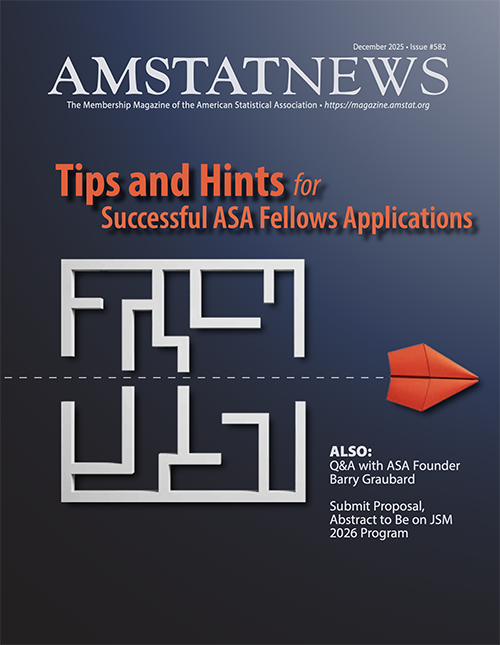 December 2025 • Issue #582

AMSTATNEWS

The Membership Magazine of the American Statistical Association • https://magazine.amstat.org

Tips and Hints for Successful ASA Fellows Applications

ALSO:
Q&A with ASA Founder Barry Graubard

Submit Proposal, Abstract to Be on JSM 2026 Program